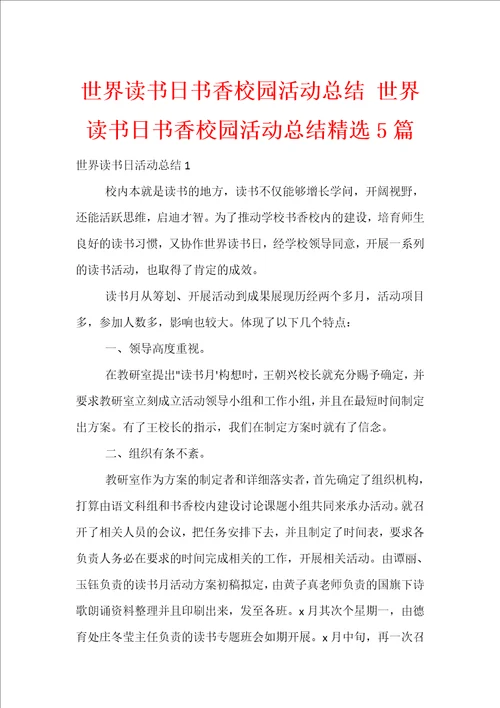 世界读书日书香校园活动总结 世界读书日书香校园活动总结精选5篇

世界读书日活动总结1

校内本就是读书的地方，读书不仅能够增长学问，开阔视野，还能活跃思维，启迪才智。为了推动学校书香校内的建设，培育师生良好的读书习惯，又协作世界读书日，经学校领导同意，开展一系列的读书活动，也取得了肯定的成效。

读书月从筹划、开展活动到成果展现历经两个多月，活动项目多，参加人数多，影响也较大。体现了以下几个特点：

一、领导高度重视。

在教研室提出"读书月'构想时，王朝兴校长就充分赐予确定，并要求教研室立刻成立活动领导小组和工作小组，并且在最短时间制定出方案。有了王校长的指示，我们在制定方案时就有了信念。

二、组织有条不紊。

教研室作为方案的制定者和详细落实者，首先确定了组织机构，打算由语文科组和书香校内建设讨论课题小组共同来承办活动。就召开了相关人员的会议，把任务安排下去，并且制定了时间表，要求各负责人务必在要求的时间完成相关的工作，开展相关活动。由谭丽、玉钰负责的读书月活动方案初稿拟定，由黄子真老师负责的国旗下诗歌朗诵资料整理并且印刷出来，发至各班。x月其次个星期一，由德育处庄冬莹主任负责的读书专题班会如期开展。x月中旬，再一次召